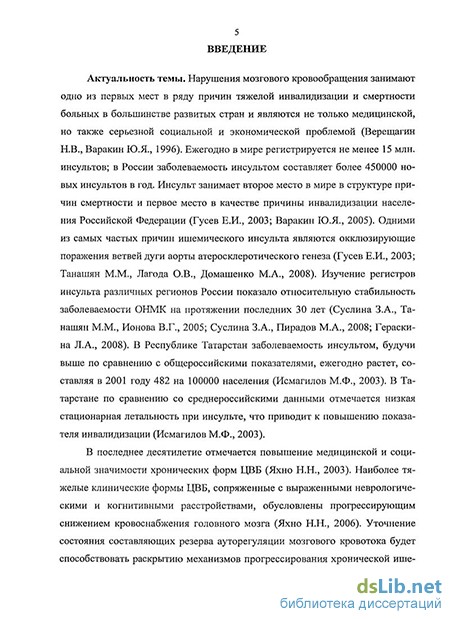 5

ВВЕДЕНИЕ

Актуальность темы. Нарушения мозгового кровообращения занимают одно из первых мест в ряду причин тяжелой инвалидизации и смертности больных в большинстве развитых стран и являются не только медицинской, но также серьезной социальной и экономической проблемой (Верещагин Н.В., Варакин Ю.Я., 1996). Ежегодно в мире регистрируется не менее 15 млн. инсультов; в России заболеваемость инсультом составляет более 450000 новых инсультов в год. Инсульт занимает второе место в мире в структуре причин смертности и первое место в качестве причины инвалидизации населения Российской Федерации (Гусев Е.И., 2003; Варакин Ю.Я., 2005). Одними из самых частых причин ишемического инсульта являются окклюзирующие поражения ветвей дуги аорты атеросклеротического генеза (Гусев Е.И., 2003; Танашян М.М., Лагода О.В., Домашенко М.А., 2008). Изучение регистров инсульта различных регионов России показало относительную стабильность заболеваемости ОНМК на протяжении последних 30 лет (Суслина З.А., Танашян М.М., Ионова В.Г., 2005; Суслина З.А., Пирадов М.А., 2008; Гераскина Л.А., 2008). В Республике Татарстан заболеваемость инсультом, будучи выше по сравнению с общероссийскими показателями, ежегодно растет, составляя в 2001 году 482 на 100000 населения (Исмагилов М.Ф., 2003). В Татарстане по сравнению со среднероссийскими данными отмечается низкая стационарная летальность при инсульте, что приводит к повышению показателя инвалидизации (Исмагилов М.Ф., 2003).

В последнее десятилетие отмечается повышение медицинской и социальной значимости хронических форм ЦВБ (Яхно Н.Н., 2003). Наиболее тяжелые клинические формы ЦВБ, сопряженные с выраженными неврологическими и когнитивными расстройствами, обусловлены прогрессирующим снижением кровоснабжения головного мозга (Яхно Н.Н., 2006). Уточнение состояния составляющих резерва ауторегуляции мозгового кровотока будет способствовать раскрытию механизмов прогрессирования хронической ише-

dsLib.net
библиотека диссертаций